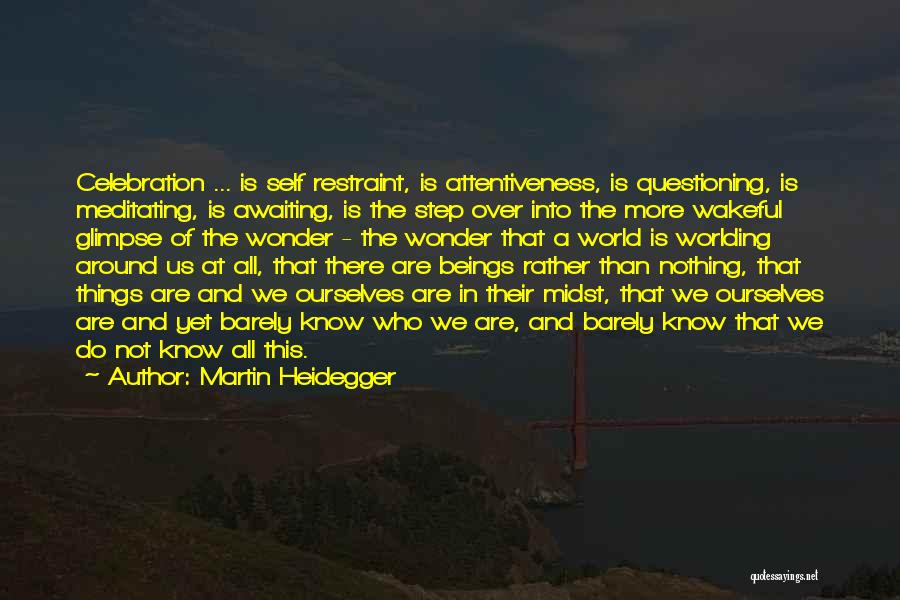 Celebration ... is self restraint, is attentiveness, is questioning, is meditating, is awaiting, is the step over into the more wakeful glimpse of the wonder - the wonder that a world is worlding around us at all, that there are beings rather than nothing, that things are and we ourselves are in their midst, that we ourselves are and yet barely know who we are, and barely know that we do not know all this.

— Author: Martin Heidegger

quotessayings.net